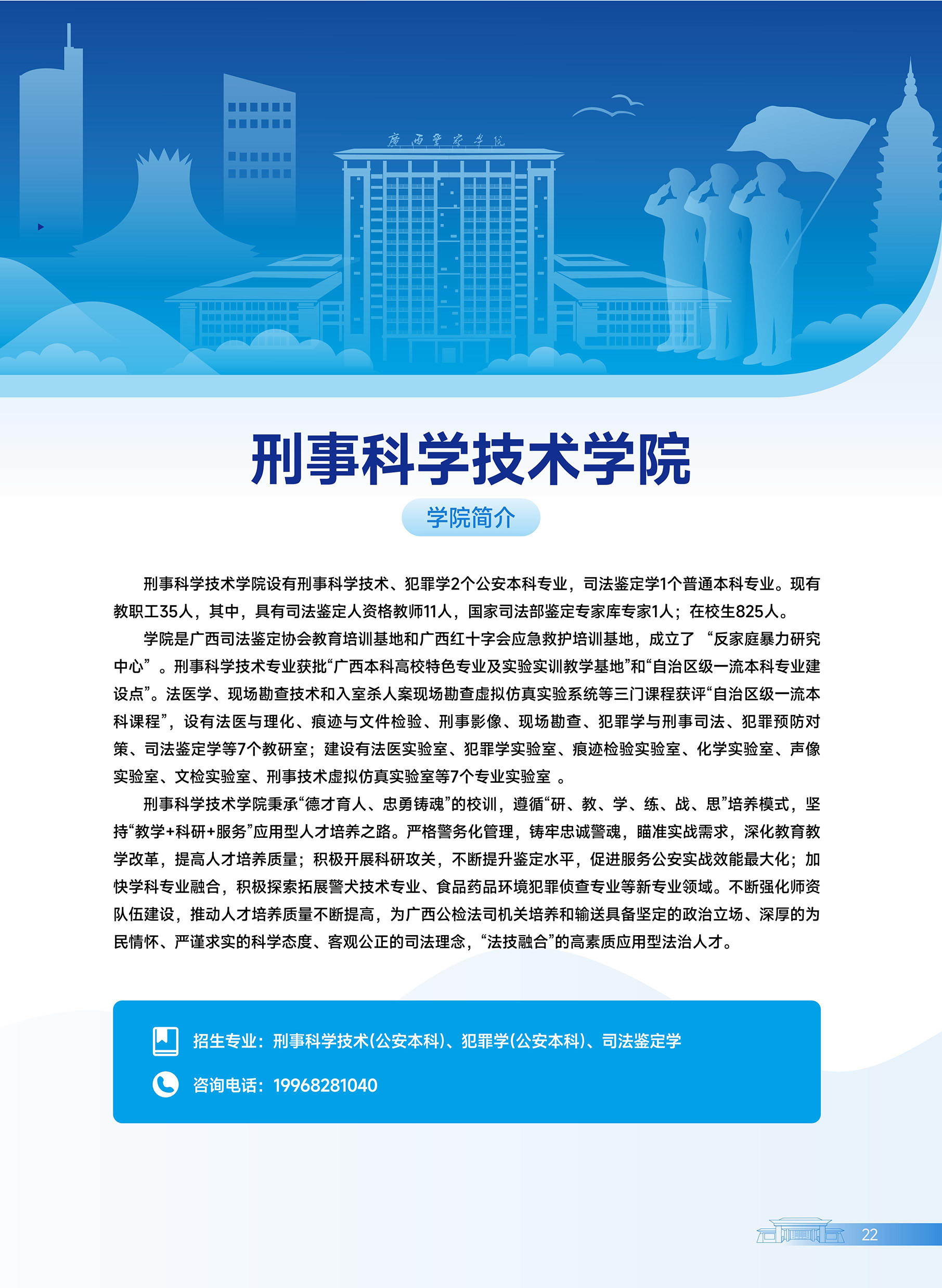 广西警察学院

刑事科学技术学院

学院简介

刑事科学技术学院设有刑事科学技术、犯罪学2个公安本科专业，司法鉴定学1个普通本科专业。现有教职工35人，其中，具有司法鉴定人资格教师11人，国家司法部鉴定专家库专家1人；在校生825人。

学院是广西司法鉴定协会教育培训基地和广西红十字会应急救护培训基地，成立了 “反家庭暴力研究中心” 。刑事科学技术专业获批“广西本科高校特色专业及实验实训教学基地”和“自治区级一流本科专业建设点”。法医学、现场勘查技术和入室杀人案现场勘查虚拟仿真实验系统等三门课程获评“自治区级一流本科课程”，设有法医与理化、痕迹与文件检验、刑事影像、现场勘查、犯罪学与刑事司法、犯罪预防对策、司法鉴定学等7个教研室；建设有法医实验室、犯罪学实验室、痕迹检验实验室、化学实验室、声像实验室、文检实验室、刑事技术虚拟仿真实验室等7个专业实验室 。

刑事科学技术学院秉承“德才育人、忠勇铸魂”的校训，遵循“研、教、学、练、战、思”培养模式，坚持“教学+科研+服务”应用型人才培养之路。严格警务化管理，铸牢忠诚警魂，瞄准实战需求，深化教育教学改革，提高人才培养质量；积极开展科研攻关，不断提升鉴定水平，促进服务公安实战效能最大化；加快学科专业融合，积极探索拓展警犬技术专业、食品药品环境犯罪侦查专业等新专业领域。不断强化师资队伍建设，推动人才培养质量不断提高，为广西公检法司机关培养和输送具备坚定的政治立场、深厚的为民情怀、严谨求实的科学态度、客观公正的司法理念，“法技融合”的高素质应用型法治人才。

招生专业：刑事科学技术(公安本科)、犯罪学(公安本科)、司法鉴定学

咨询电话：19968281040

22